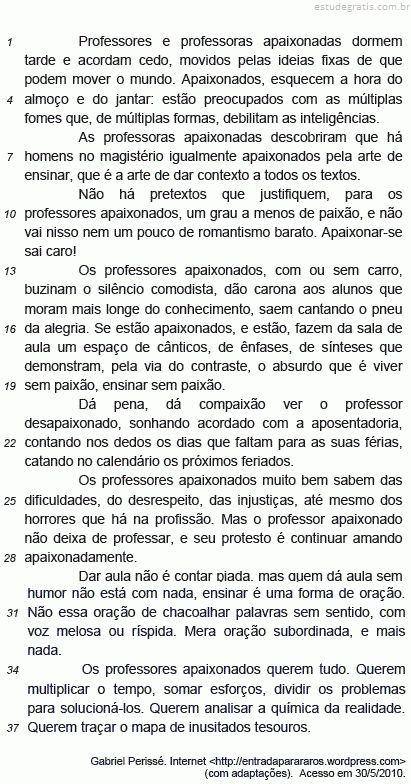 estudegratis.com.br

1 Professores e professoras apaixonadas dormem tarde e acordam cedo, movidos pelas ideias fixas de que podem mover o mundo. Apaixonados, esquecem a hora do
4 almoço e do jantar: estão preocupados com as múltiplas fomes que, de múltiplas formas, debilitam as inteligências.

As professoras apaixonadas descobriram que há
7 homens no magistério igualmente apaixonados pela arte de ensinar, que é a arte de dar contexto a todos os textos.

Não há pretextos que justifiquem, para os
10 professores apaixonados, um grau a menos de paixão, e não vai nisso nem um pouco de romantismo barato. Apaixonar-se sai caro!

13 Os professores apaixonados, com ou sem carro, buzinam o silêncio comodista, dão carona aos alunos que moram mais longe do conhecimento, saem cantando o pneu
16 da alegria. Se estão apaixonados, e estão, fazem da sala de aula um espaço de cânticos, de ênfases, de sínteses que demonstram, pela via do contraste, o absurdo que é viver
19 sem paixão, ensinar sem paixão.

Dá pena, dá compaixão ver o professor desapaixonado, sonhando acordado com a aposentadoria,
22 contando nos dedos os dias que faltam para as suas férias, catando no calendário os próximos feriados.

Os professores apaixonados muito bem sabem das
25 dificuldades, do desrespeito, das injustiças, até mesmo dos horrores que há na profissão. Mas o professor apaixonado não deixa de professar, e seu protesto é continuar amando
28 apaixonadamente.

Dar aula não é contar piada, mas quem dá aula sem humor não está com nada, ensinar é uma forma de oração.
31 Não essa oração de chacoalhar palavras sem sentido, com voz melosa ou ríspida. Mera oração subordinada, e mais nada.

34 Os professores apaixonados querem tudo. Querem multiplicar o tempo, somar esforços, dividir os problemas para solucioná-los. Querem analisar a química da realidade.
37 Querem traçar o mapa de inusitados tesouros.

Gabriel Perissé. Internet <http://entradapararaross.wordpress.com> (com adaptações). Acesso em 30/5/2010.